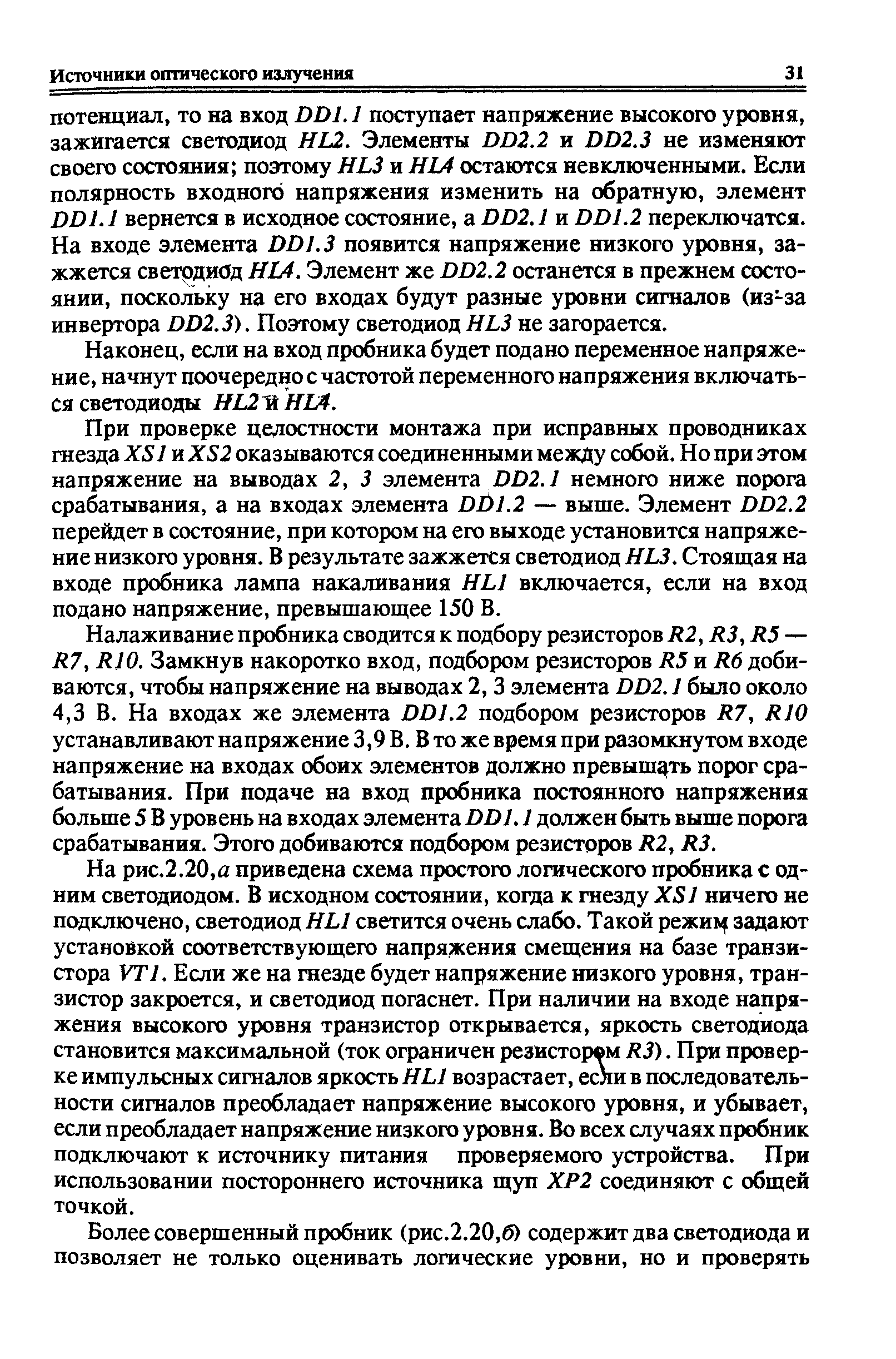 Источники оптического излучения 31

потенциал, то на вход DD1.1 поступает напряжение высокого уровня, зажигается светодиод HL2. Элементы DD2.2 и DD2.3 не изменяют своего состояния; поэтому HL3 и HL4 остаются невключенными. Если полярность входного напряжения изменить на обратную, элемент DD1.1 вернется в исходное состояние, а DD2.1 и DD1.2 переключатся. На входе элемента DD1.3 появится напряжение низкого уровня, зажжется светодиод HL4. Элемент же DD2.2 останется в прежнем состоянии, поскольку на его входах будут разные уровни сигналов (из-за инвертора DD2.3). Поэтому светодиод HL3 не загорается.

Наконец, если на вход пробника будет подано переменное напряжение, начнут поочередно с частотой переменного напряжения включаться светодиоды HL2 и HL4.

При проверке целостности монтажа при исправных проводниках гнезда XS1 и XS2 оказываются соединенными между собой. Но при этом напряжение на выводах 2, 3 элемента DD2.1 немного ниже порога срабатывания, а на входах элемента DD1.2 — выше. Элемент DD2.2 перейдет в состояние, при котором на его выходе установится напряжение низкого уровня. В результате зажжется светодиод HL3. Стоящая на входе пробника лампа накаливания HL1 включается, если на вход подано напряжение, превышающее 150 В.

Налаживание пробника сводится к подбору резисторов R2, R3, R5 — R7, R10. Замкнув накоротко вход, подбором резисторов R5 и R6 добиваются, чтобы напряжение на выводах 2, 3 элемента DD2.1 было около 4,3 В. На входах же элемента DD1.2 подбором резисторов R7, R10 устанавливают напряжение 3,9 В. В то же время при разомкнутом входе напряжение на входах обоих элементов должно превышать порог срабатывания. При подаче на вход пробника постоянного напряжения больше 5 В уровень на входах элемента DD1.1 должен быть выше порога срабатывания. Этого добиваются подбором резисторов R2, R3.

На рис.2.20,а приведена схема простого логического пробника с одним светодиодом. В исходном состоянии, когда к гнезду XS1 ничего не подключено, светодиод HL1 светится очень слабо. Такой режим задают установкой соответствующего напряжения смещения на базе транзистора VT1. Если же на гнезде будет напряжение низкого уровня, транзистор закроется, и светодиод погаснет. При наличии на входе напряжения высокого уровня транзистор открывается, яркость светодиода становится максимальной (ток ограничен резистором R3). При проверке импульсных сигналов яркость HL1 возрастает, если в последовательности сигналов преобладает напряжение высокого уровня, и убывает, если преобладает напряжение низкого уровня. Во всех случаях пробник подключают к источнику питания проверяемого устройства. При использовании постороннего источника щуп XP2 соединяют с общей точкой.

Более совершенный пробник (рис.2.20,б) содержит два светодиода и позволяет не только оценивать логические уровни, но и проверять